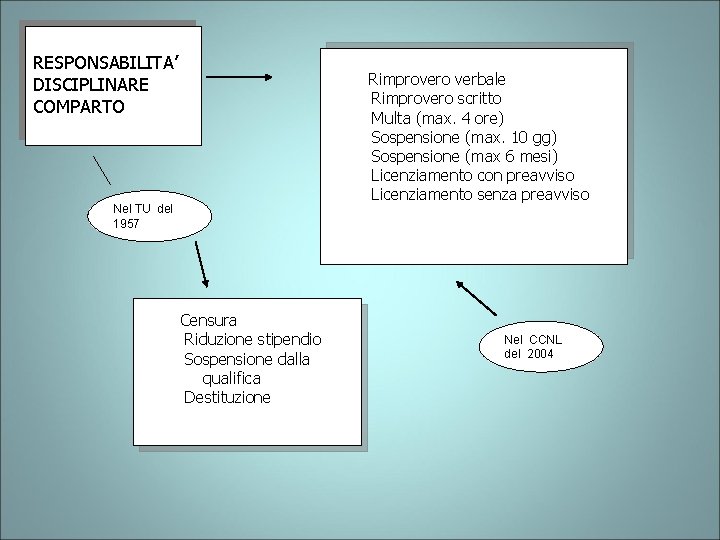 RESPONSABILITA' DISCIPLINARE COMPARTO

Rimprovero verbale
Rimprovero scritto
Multa (max. 4 ore)
Sospensione (max. 10 gg)
Sospensione (max 6 mesi)
Licenziamento con preavviso
Licenziamento senza preavviso

Nel TU del 1957

Censura
Riduzione stipendio
Sospensione dalla qualifica
Destituzione

Nel CCNL del 2004